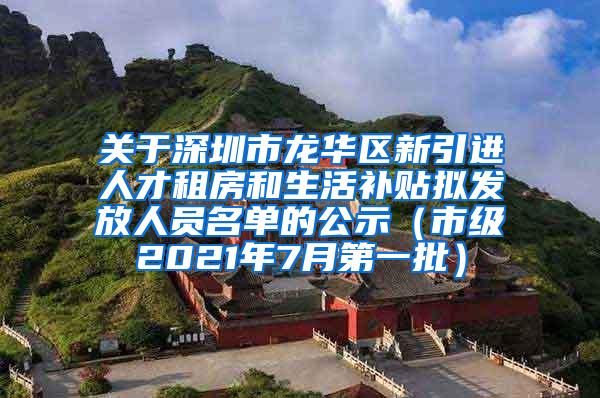 关于深圳市龙华区新引进人才租房和生活补贴拟发放人员名单的公示（市级2021年7月第一批）